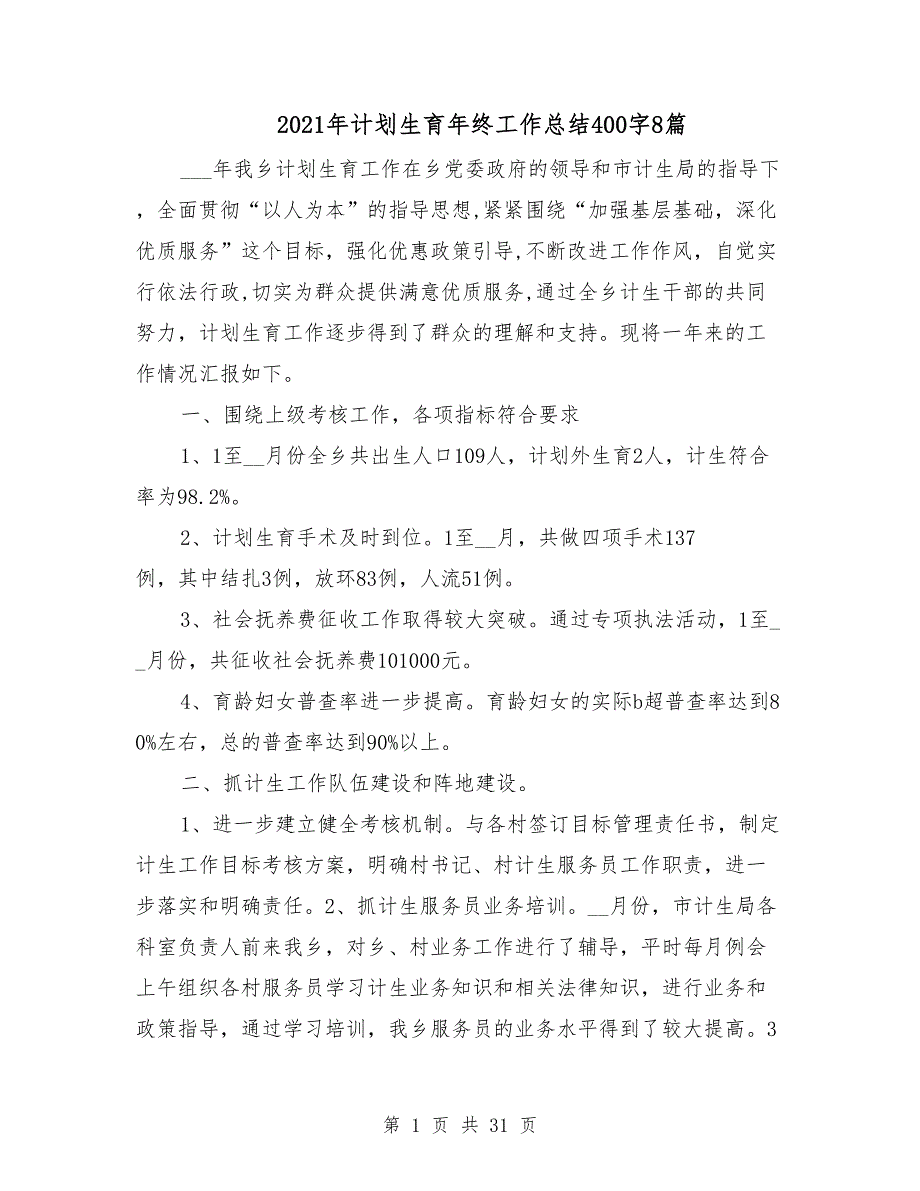 2021年计划生育年终工作总结400字8篇

___年我乡计划生育工作在乡党委政府的领导和市计生局的指导下，全面贯彻“以人为本”的指导思想,紧紧围绕“加强基层基础，深化优质服务”这个目标，强化优惠政策引导,不断改进工作作风，自觉实行依法行政,切实为群众提供满意优质服务,通过全乡计生干部的共同努力，计划生育工作逐步得到了群众的理解和支持。现将一年来的工作情况汇报如下。

一、围绕上级考核工作，各项指标符合要求

1、1至__月份全乡共出生人口109人，计划外生育2人，计生符合率为98.2%。

2、计划生育手术及时到位。1至__月，共做四项手术137例，其中结扎3例，放环83例，人流51例。

3、社会抚养费征收工作取得较大突破。通过专项执法活动，1至__月份，共征收社会抚养费101000元。

4、育龄妇女普查率进一步提高。育龄妇女的实际b超普查率达到80%左右，总的普查率达到90%以上。

二、抓计生工作队伍建设和阵地建设。

1、进一步建立健全考核机制。与各村签订目标管理责任书，制定计生工作目标考核方案，明确村书记、村计生服务员工作职责，进一步落实和明确责任。2、抓计生服务员业务培训。__月份，市计生局各科室负责人前来我乡，对乡、村业务工作进行了辅导，平时每月例会上午组织各村服务员学习计生业务知识和相关法律知识，进行业务和政策指导，通过学习培训，我乡服务员的业务水平得到了较大提高。3

第 1 页 共 31 页